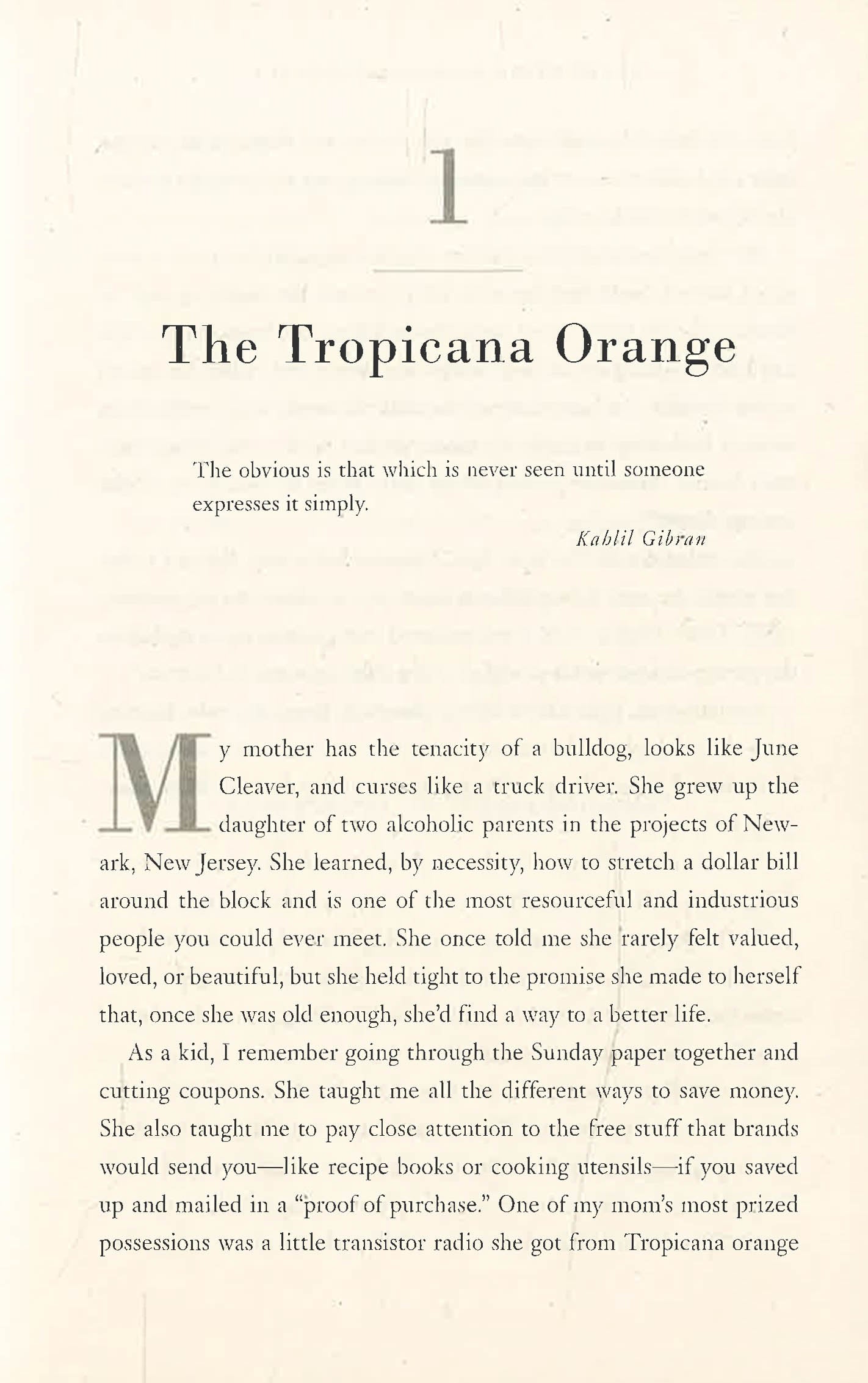 1

The Tropicana Orange

The obvious is that which is never seen until someone expresses it simply.

Kahlil Gibran

My mother has the tenacity of a bulldog, looks like June Cleaver, and curses like a truck driver. She grew up the daughter of two alcoholic parents in the projects of Newark, New Jersey. She learned, by necessity, how to stretch a dollar bill around the block and is one of the most resourceful and industrious people you could ever meet. She once told me she rarely felt valued, loved, or beautiful, but she held tight to the promise she made to herself that, once she was old enough, she'd find a way to a better life.

As a kid, I remember going through the Sunday paper together and cutting coupons. She taught me all the different ways to save money. She also taught me to pay close attention to the free stuff that brands would send you—like recipe books or cooking utensils—if you saved up and mailed in a "proof of purchase." One of my mom's most prized possessions was a little transistor radio she got from Tropicana orange